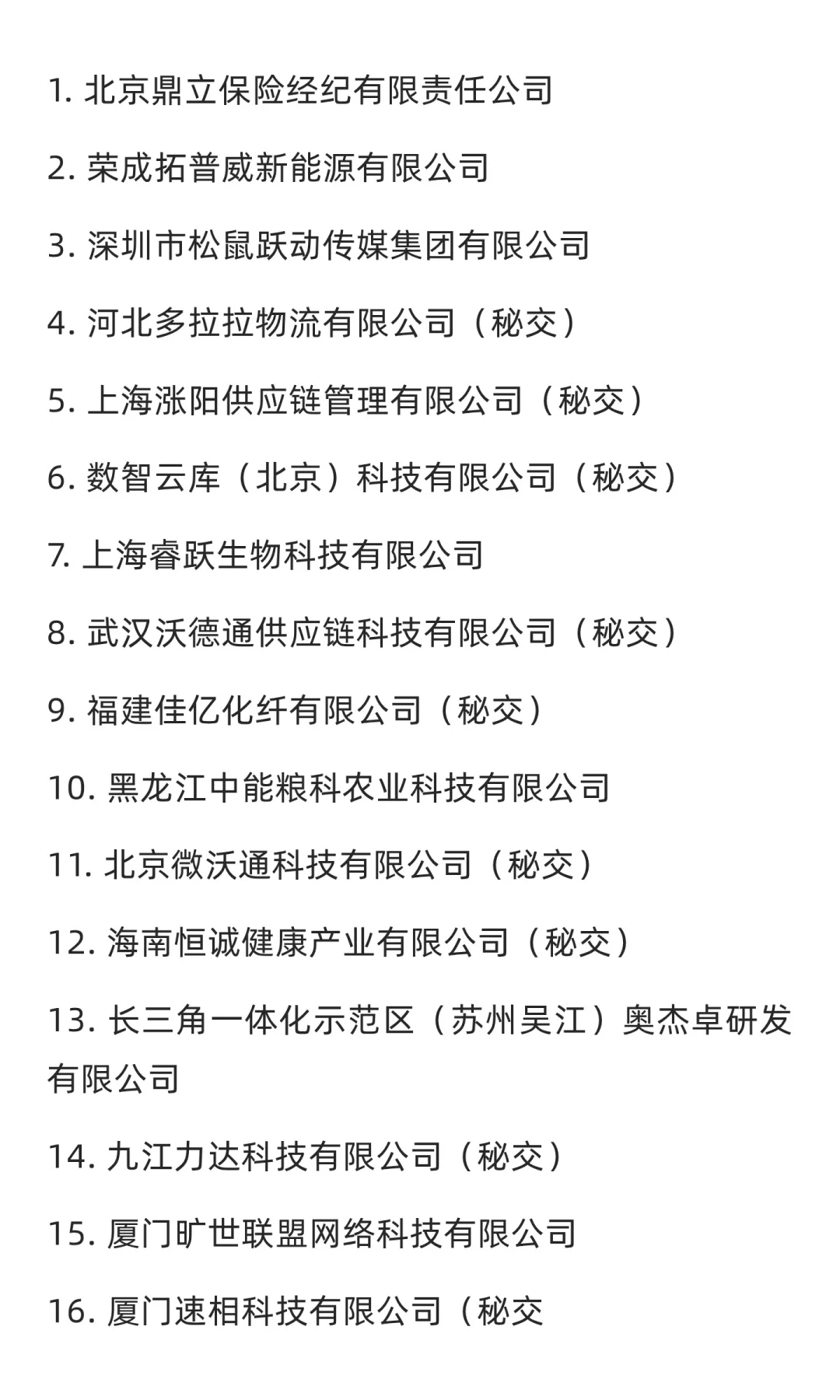 1. 北京鼎立保险经纪有限责任公司

2. 荣成拓普威新能源有限公司

3. 深圳市松鼠跃动传媒集团有限公司

4. 河北多拉拉物流有限公司（秘交）

5. 上海涨阳供应链管理有限公司（秘交）

6. 数智云库（北京）科技有限公司（秘交）

7. 上海睿跃生物科技有限公司

8. 武汉沃德通供应链科技有限公司（秘交）

9. 福建佳亿化纤有限公司（秘交）

10. 黑龙江中能粮科农业科技有限公司

11. 北京微沃通科技有限公司（秘交）

12. 海南恒诚健康产业有限公司（秘交）

13. 长三角一体化示范区（苏州吴江）奥杰卓研发有限公司

14. 九江力达科技有限公司（秘交）

15. 厦门旷世联盟网络科技有限公司

16. 厦门速相科技有限公司（秘交